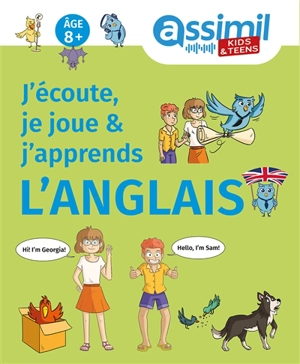 ÂGE 8+

assimil
KIDS & TEENS

J'écoute, je joue & j'apprends
L'ANGLAIS

Hi! I'm Georgia!

Hello, I'm Sam!